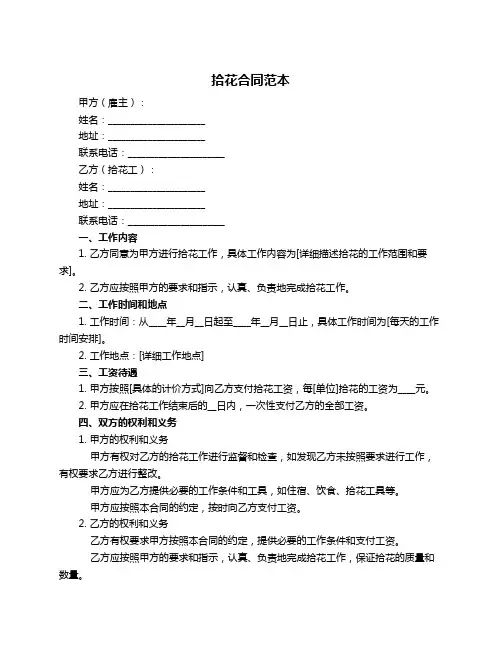 拾花合同范本

甲方（雇主）：

姓名：____________________

地址：____________________

联系电话：____________________

乙方（拾花工）：

姓名：____________________

地址：____________________

联系电话：____________________

一、工作内容

1. 乙方同意为甲方进行拾花工作，具体工作内容为[详细描述拾花的工作范围和要求]。

2. 乙方应按照甲方的要求和指示，认真、负责地完成拾花工作。

二、工作时间和地点

1. 工作时间：从____年__月__日起至____年__月__日止，具体工作时间为[每天的工作时间安排]。

2. 工作地点：[详细工作地点]

三、工资待遇

1. 甲方按照[具体的计价方式]向乙方支付拾花工资，每[单位]拾花的工资为____元。

2. 甲方应在拾花工作结束后的__日内，一次性支付乙方的全部工资。

四、双方的权利和义务

1. 甲方的权利和义务

甲方有权对乙方的拾花工作进行监督和检查，如发现乙方未按照要求进行工作，有权要求乙方进行整改。

甲方应为乙方提供必要的工作条件和工具，如住宿、饮食、拾花工具等。

甲方应按照本合同的约定，按时向乙方支付工资。

2. 乙方的权利和义务

乙方有权要求甲方按照本合同的约定，提供必要的工作条件和支付工资。

乙方应按照甲方的要求和指示，认真、负责地完成拾花工作，保证拾花的质量和数量。